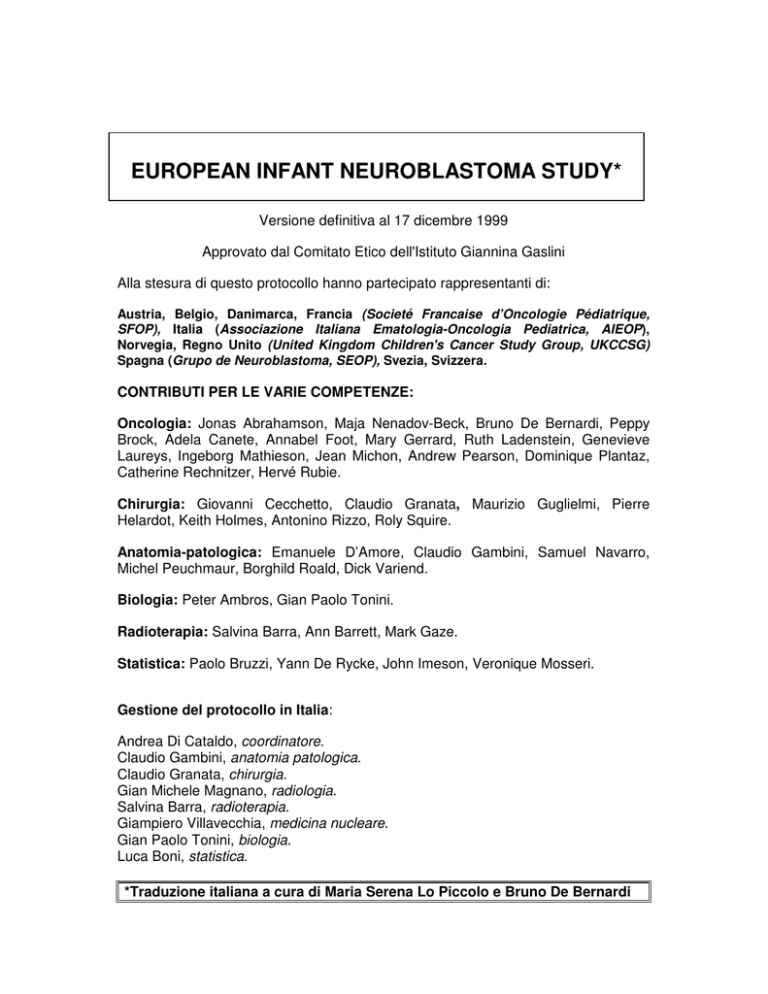 EUROPEAN INFANT NEUROBLASTOMA STUDY*

Versione definitiva al 17 dicembre 1999

Approvato dal Comitato Etico dell'Istituto Giannina Gaslini

Alla stesura di questo protocollo hanno partecipato rappresentanti di:

Austria, Belgio, Danimarca, Francia (Societé Francaise d'Oncologie Pédiatrique, SFOP), Italia (Associazione Italiana Ematologia-Oncologia Pediatrica, AIEOP), Norvegia, Regno Unito (United Kingdom Children's Cancer Study Group, UKCCSG) Spagna (Grupo de Neuroblastoma, SEOP), Svezia, Svizzera.

CONTRIBUTI PER LE VARIE COMPETENZE:

Oncologia: Jonas Abrahamson, Maja Nenadov-Beck, Bruno De Bernardi, Peppy Brock, Adela Canete, Annabel Foot, Mary Gerrard, Ruth Ladenstein, Genevieve Laureys, Ingeborg Mathieson, Jean Michon, Andrew Pearson, Dominique Plantaz, Catherine Rechnitzer, Hervé Rubie.

Chirurgia: Giovanni Cecchetto, Claudio Granata, Maurizio Guglielmi, Pierre Helardot, Keith Holmes, Antonino Rizzo, Roly Squire.

Anatomia-patologica: Emanuele D'Amore, Claudio Gambini, Samuel Navarro, Michel Peuchmaur, Borghild Roald, Dick Variend.

Biologia: Peter Ambros, Gian Paolo Tonini.

Radioterapia: Salvina Barra, Ann Barrett, Mark Gaze.

Statistica: Paolo Bruzzi, Yann De Rycke, John Imeson, Veronique Mosseri.

Gestione del protocollo in Italia:

Andrea Di Cataldo, coordinatore.
Claudio Gambini, anatomia patologica.
Claudio Granata, chirurgia.
Gian Michele Magnano, radiologia.
Salvina Barra, radioterapia.
Giampiero Villavecchia, medicina nucleare.
Gian Paolo Tonini, biologia.
Luca Boni, statistica.

*Traduzione italiana a cura di Maria Serena Lo Piccolo e Bruno De Bernardi